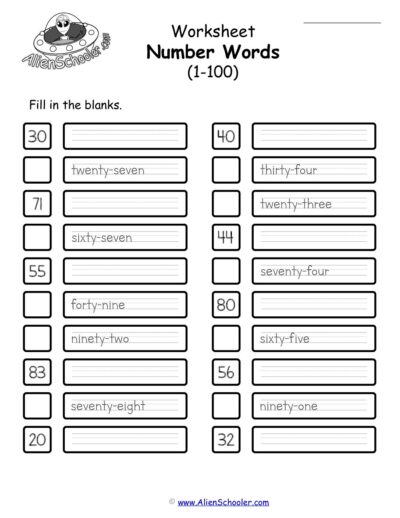 AlienSchooler.com

Worksheet
Number Words
(1-100)

Fill in the blanks.

30
twenty-seven
71
sixty-seven
55
forty-nine
ninety-two
83
seventy-eight
20

40
thirty-four
twenty-three
44
seventy-four
80
sixty-five
56
ninety-one
32

© www.AlienSchooler.com